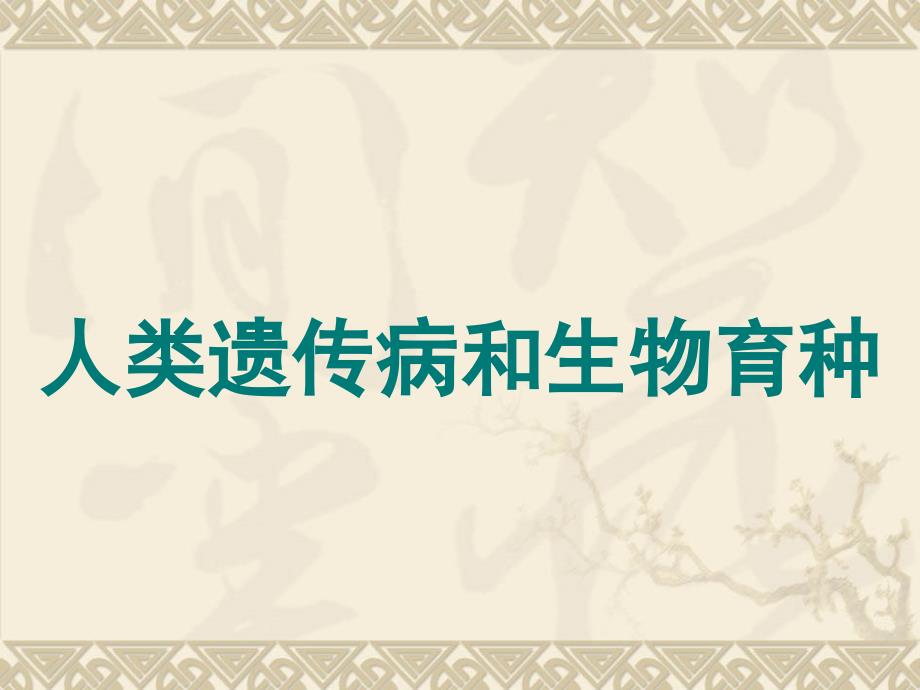 人类遗传病和生物育种